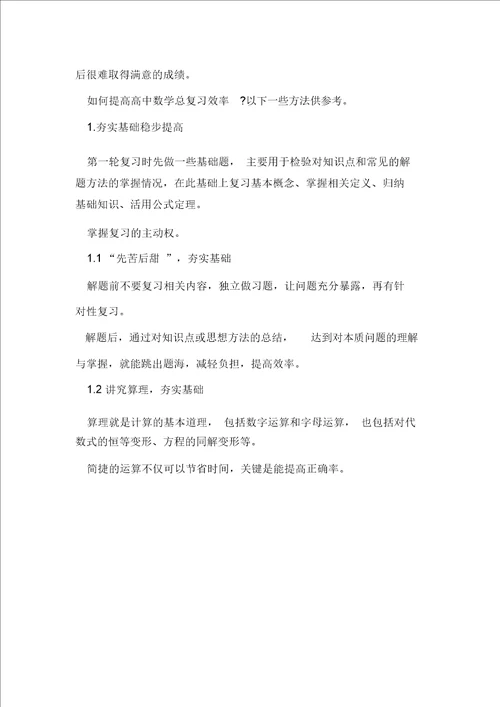 后很难取得满意的成绩。

如何提高高中数学总复习效率 ?以下一些方法供参考。

1.夯实基础稳步提高

第一轮复习时先做一些基础题， 主要用于检验对知识点和常见的解题方法的掌握情况，在此基础上复习基本概念、掌握相关定义、归纳基础知识、活用公式定理。

掌握复习的主动权。

1.1 “先苦后甜 ”，夯实基础

解题前不要复习相关内容，独立做习题，让问题充分暴露，再有针对性复习。

解题后，通过对知识点或思想方法的总结， 达到对本质问题的理解与掌握，就能跳出题海，减轻负担，提高效率。

1.2 讲究算理，夯实基础

算理就是计算的基本道理， 包括数字运算和字母运算， 也包括对代数式的恒等变形、方程的同解变形等。

简捷的运算不仅可以节省时间，关键是能提高正确率。